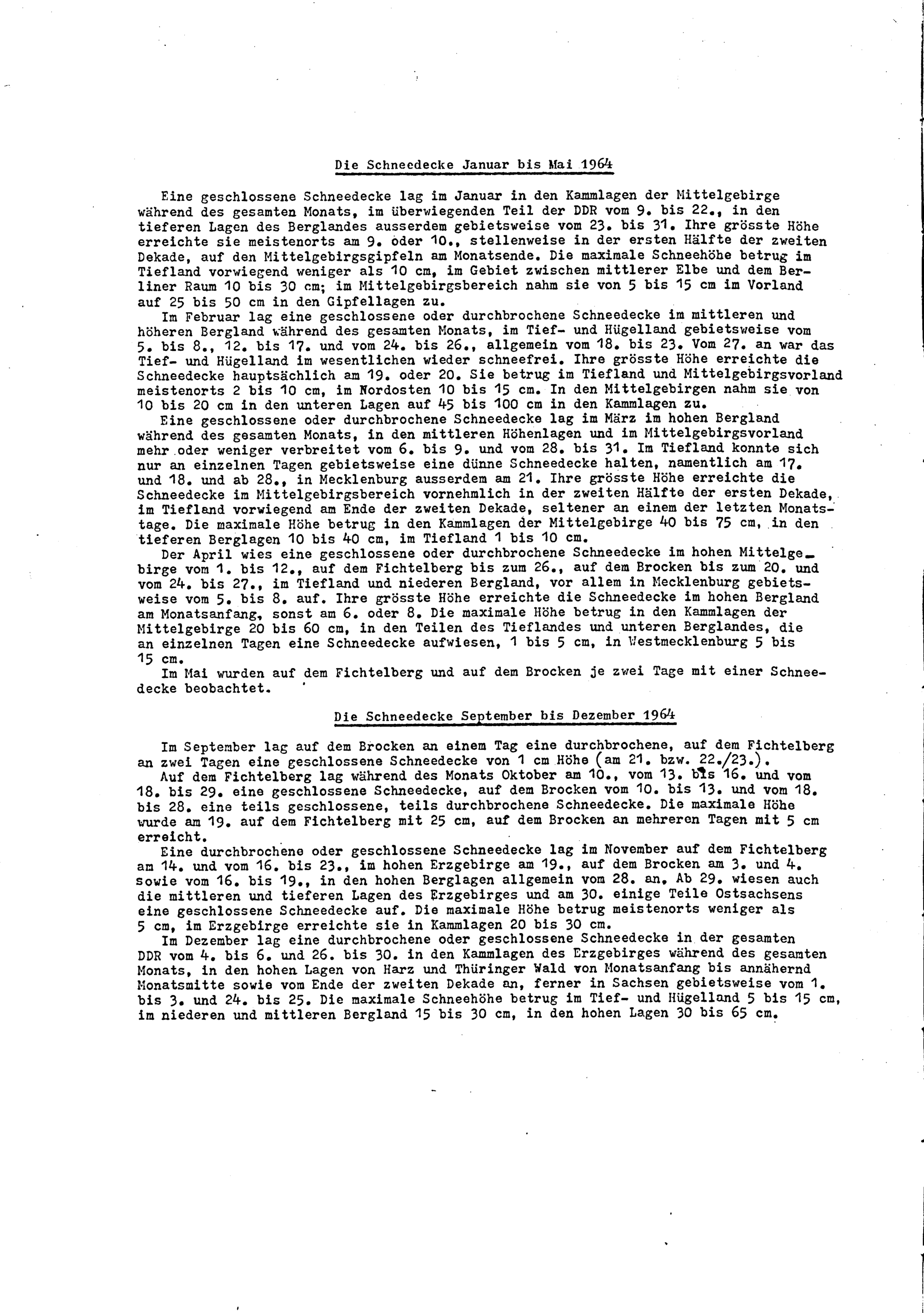 Die Schneedecke Januar bis Mai 1964

Eine geschlossene Schneedecke lag im Januar in den Kammlagen der Mittelgebirge während des gesamten Monats, im überwiegenden Teil der DDR vom 9. bis 22., in den tieferen Lagen des Berglandes ausserdem gebietsweise vom 23. bis 31. Ihre grösste Höhe erreichte sie meistenorts am 9. oder 10., stellenweise in der ersten Hälfte der zweiten Dekade, auf den Mittelgebirgsgipfeln am Monatsende. Die maximale Schneehöhe betrug im Tiefland vorwiegend weniger als 10 cm, im Gebiet zwischen mittlerer Elbe und dem Berliner Raum 10 bis 30 cm; im Mittelgebirgsbereich nahm sie von 5 bis 15 cm im Vorland auf 25 bis 50 cm in den Gipfellagen zu.

Im Februar lag eine geschlossene oder durchbrochene Schneedecke im mittleren und höheren Bergland während des gesamten Monats, im Tief- und Hügelland gebietsweise vom 5. bis 8., 12. bis 17. und vom 24. bis 26., allgemein vom 18. bis 23. Vom 27. an war das Tief- und Hügelland im wesentlichen wieder schneefrei. Ihre grösste Höhe erreichte die Schneedecke hauptsächlich am 19. oder 20. Sie betrug im Tiefland und Mittelgebirgsvorland meistenorts 2 bis 10 cm, im Nordosten 10 bis 15 cm. In den Mittelgebirgen nahm sie von 10 bis 20 cm in den unteren Lagen auf 45 bis 100 cm in den Kammlagen zu.

Eine geschlossene oder durchbrochene Schneedecke lag im März im hohen Bergland während des gesamten Monats, in den mittleren Höhenlagen und im Mittelgebirgsvorland mehr oder weniger verbreitet vom 6. bis 9. und vom 28. bis 31. Im Tiefland konnte sich nur an einzelnen Tagen gebietsweise eine dünne Schneedecke halten, namentlich am 17. und 18. und ab 28., in Mecklenburg ausserdem am 21. Ihre grösste Höhe erreichte die Schneedecke im Mittelgebirgsbereich vornehmlich in der zweiten Hälfte der ersten Dekade, im Tiefland vorwiegend am Ende der zweiten Dekade, seltener an einem der letzten Monatstage. Die maximale Höhe betrug in den Kammlagen der Mittelgebirge 40 bis 75 cm, in den tieferen Berglagen 10 bis 40 cm, im Tiefland 1 bis 10 cm.

Der April wies eine geschlossene oder durchbrochene Schneedecke im hohen Mittelgebirge vom 1. bis 12., auf dem Fichtelberg bis zum 26., auf dem Brocken bis zum 20. und vom 24. bis 27., im Tiefland und niederen Bergland, vor allem in Mecklenburg gebietsweise vom 5. bis 8. auf. Ihre grösste Höhe erreichte die Schneedecke im hohen Bergland am Monatsanfang, sonst am 6. oder 8. Die maximale Höhe betrug in den Kammlagen der Mittelgebirge 20 bis 60 cm, in den Teilen des Tieflandes und unteren Berglandes, die an einzelnen Tagen eine Schneedecke aufwiesen, 1 bis 5 cm, in Westmecklenburg 5 bis 15 cm.

Im Mai wurden auf dem Fichtelberg und auf dem Brocken je zwei Tage mit einer Schneedecke beobachtet.

Die Schneedecke September bis Dezember 1964

Im September lag auf dem Brocken an einem Tag eine durchbrochene, auf dem Fichtelberg an zwei Tagen eine geschlossene Schneedecke von 1 cm Höhe (am 21. bzw. 22./23.).

Auf dem Fichtelberg lag während des Monats Oktober am 10., vom 13. bis 16. und vom 18. bis 29. eine geschlossene Schneedecke, auf dem Brocken vom 10. bis 13. und vom 18. bis 28. eine teils geschlossene, teils durchbrochene Schneedecke. Die maximale Höhe wurde am 19. auf dem Fichtelberg mit 25 cm, auf dem Brocken an mehreren Tagen mit 5 cm erreicht.

Eine durchbrochene oder geschlossene Schneedecke lag im November auf dem Fichtelberg am 14. und vom 16. bis 23., im hohen Erzgebirge am 19., auf dem Brocken am 3. und 4. sowie vom 16. bis 19., in den hohen Berglagen allgemein vom 28. an. Ab 29. wiesen auch die mittleren und tieferen Lagen des Erzgebirges und am 30. einige Teile Ostsachsens eine geschlossene Schneedecke auf. Die maximale Höhe betrug meistenorts weniger als 5 cm, im Erzgebirge erreichte sie in Kammlagen 20 bis 30 cm.

Im Dezember lag eine durchbrochene oder geschlossene Schneedecke in der gesamten DDR vom 4. bis 6. und 26. bis 30. in den Kammlagen des Erzgebirges während des gesamten Monats, in den hohen Lagen von Harz und Thüringer Wald von Monatsanfang bis annähernd Monatsmitte sowie vom Ende der zweiten Dekade an, ferner in Sachsen gebietsweise vom 1. bis 3. und 24. bis 25. Die maximale Schneehöhe betrug im Tief- und Hügelland 5 bis 15 cm, im niederen und mittleren Bergland 15 bis 30 cm, in den hohen Lagen 30 bis 65 cm.